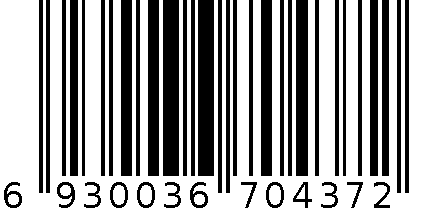 6 930036 704372